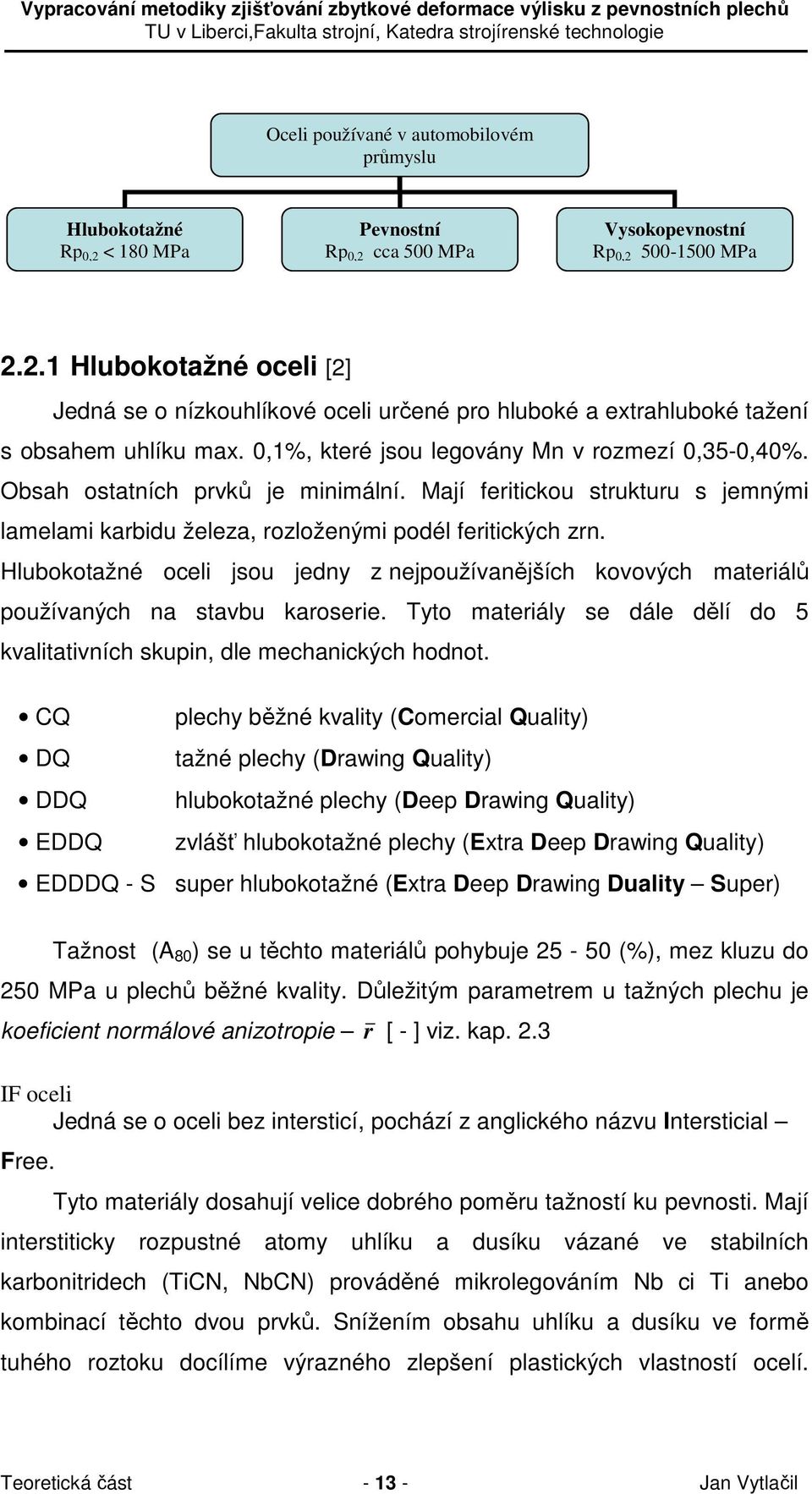 Vypracování metodiky zjišťování zbytkové deformace výlisku z pevnostních plechů
TU v Liberci,Fakulta strojní, Katedra strojírenské technologie

Oceli používané v automobilovém průmyslu

Hlubokotažné
$Rp_{0,2}$ < 180 MPa

Pevnostní
$Rp_{0,2}$ cca 500 MPa

Vysokopevnostní
$Rp_{0,2}$ 500-1500 MPa

2.2.1 Hlubokotažné oceli [2]

Jedná se o nízkouhlíkové oceli určené pro hluboké a extrahluboké tažení s obsahem uhlíku max. 0,1%, které jsou legovány Mn v rozmezí 0,35-0,40%. Obsah ostatních prvků je minimální. Mají feritickou strukturu s jemnými lamelami karbidu železa, rozloženými podél feritických zrn. Hlubokotažné oceli jsou jedny z nejpoužívanějších kovových materiálů používaných na stavbu karoserie. Tyto materiály se dále dělí do 5 kvalitativních skupin, dle mechanických hodnot.

• CQ plechy běžné kvality (Comercial Quality)
• DQ tažné plechy (Drawing Quality)
• DDQ hlubokotažné plechy (Deep Drawing Quality)
• EDDQ zvlášť hlubokotažné plechy (Extra Deep Drawing Quality)
• EDDDQ - S super hlubokotažné (Extra Deep Drawing Duality – Super)

Tažnost ($A_{80}$) se u těchto materiálů pohybuje 25 - 50 (%), mez kluzu do 250 MPa u plechů běžné kvality. Důležitým parametrem u tažných plechu je koeficient normálové anizotropie – $\bar{r}$ [ - ] viz. kap. 2.3

IF oceli

Jedná se o oceli bez intersticí, pochází z anglického názvu Intersticial – Free.

Tyto materiály dosahují velice dobrého poměru tažností ku pevnosti. Mají interstiticky rozpustné atomy uhlíku a dusíku vázané ve stabilních karbonitridech (TiCN, NbCN) prováděné mikrolegováním Nb ci Ti anebo kombinací těchto dvou prvků. Snížením obsahu uhlíku a dusíku ve formě tuhého roztoku docílíme výrazného zlepšení plastických vlastností ocelí.

Teoretická část - 13 - Jan Vytlačil